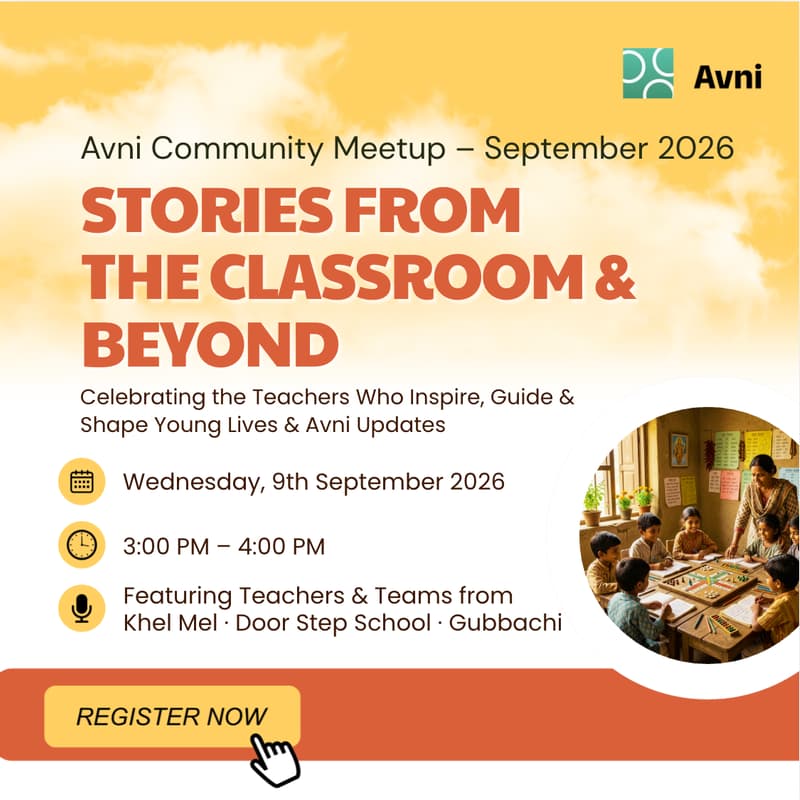 Avni

Avni Community Meetup – September 2026

STORIES FROM THE CLASSROOM & BEYOND

Celebrating the Teachers Who Inspire, Guide & Shape Young Lives & Avni Updates

Wednesday, 9th September 2026

3:00 PM – 4:00 PM

Featuring Teachers & Teams from Khel Mel · Door Step School · Gubbachi

REGISTER NOW